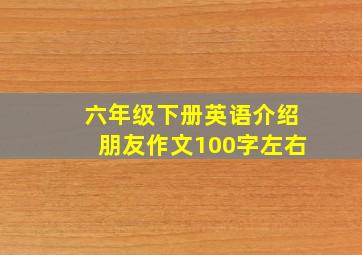 六年级下册英语介绍朋友作文100字左右